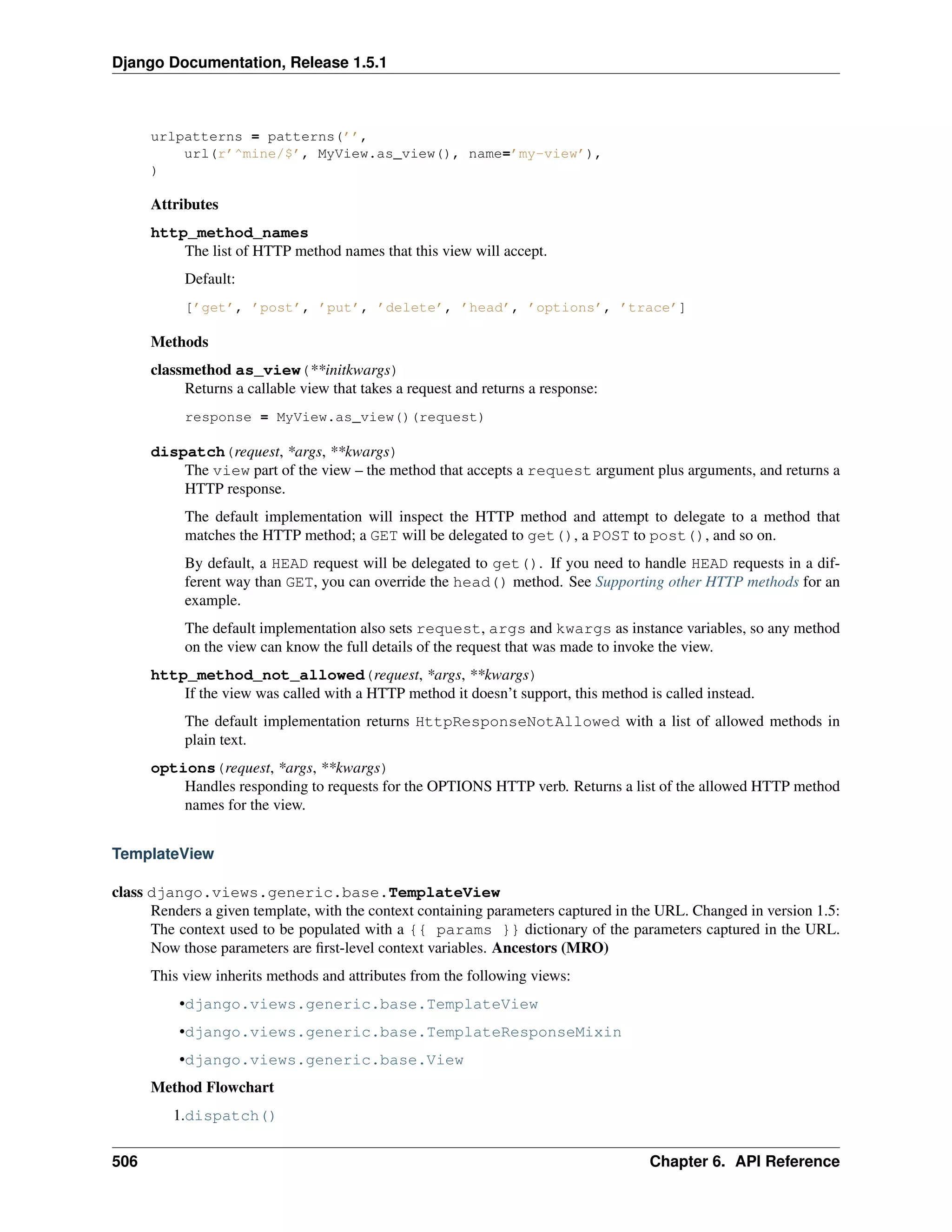 Django Documentation, Release 1.5.1

urlpatterns = patterns('',
    url(r'^mine/$', MyView.as_view(), name='my-view'),
)

Attributes

http_method_names
The list of HTTP method names that this view will accept.

Default:

['get', 'post', 'put', 'delete', 'head', 'options', 'trace']

Methods

classmethod as_view(**initkwargs)
Returns a callable view that takes a request and returns a response:

response = MyView.as_view()(request)

dispatch(request, *args, **kwargs)
The view part of the view – the method that accepts a request argument plus arguments, and returns a HTTP response.

The default implementation will inspect the HTTP method and attempt to delegate to a method that matches the HTTP method; a GET will be delegated to get(), a POST to post(), and so on.

By default, a HEAD request will be delegated to get(). If you need to handle HEAD requests in a different way than GET, you can override the head() method. See Supporting other HTTP methods for an example.

The default implementation also sets request, args and kwargs as instance variables, so any method on the view can know the full details of the request that was made to invoke the view.

http_method_not_allowed(request, *args, **kwargs)
If the view was called with a HTTP method it doesn't support, this method is called instead.

The default implementation returns HttpResponseNotAllowed with a list of allowed methods in plain text.

options(request, *args, **kwargs)
Handles responding to requests for the OPTIONS HTTP verb. Returns a list of the allowed HTTP method names for the view.

TemplateView

class django.views.generic.base.TemplateView
Renders a given template, with the context containing parameters captured in the URL. Changed in version 1.5: The context used to be populated with a {{ params }} dictionary of the parameters captured in the URL. Now those parameters are first-level context variables. Ancestors (MRO)

This view inherits methods and attributes from the following views:

•django.views.generic.base.TemplateView

•django.views.generic.base.TemplateResponseMixin

•django.views.generic.base.View

Method Flowchart

1.dispatch()

506 Chapter 6. API Reference